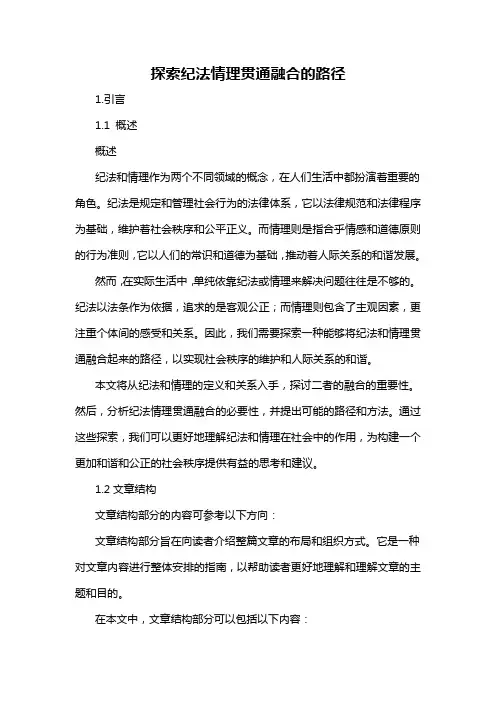 探索纪法情理贯通融合的路径

1.引言

1.1 概述

概述

纪法和情理作为两个不同领域的概念，在人们生活中都扮演着重要的角色。纪法是规定和管理社会行为的法律体系，它以法律规范和法律程序为基础，维护着社会秩序和公平正义。而情理则是指合乎情感和道德原则的行为准则，它以人们的常识和道德为基础，推动着人际关系的和谐发展。

然而，在实际生活中，单纯依靠纪法或情理来解决问题往往是不够的。纪法以法条作为依据，追求的是客观公正；而情理则包含了主观因素，更注重个体间的感受和关系。因此，我们需要探索一种能够将纪法和情理贯通融合起来的路径，以实现社会秩序的维护和人际关系的和谐。

本文将从纪法和情理的定义和关系入手，探讨二者的融合的重要性。然后，分析纪法情理贯通融合的必要性，并提出可能的路径和方法。通过这些探索，我们可以更好地理解纪法和情理在社会中的作用，为构建一个更加和谐和公正的社会秩序提供有益的思考和建议。

1.2 文章结构

文章结构部分的内容可参考以下方向：

文章结构部分旨在向读者介绍整篇文章的布局和组织方式。它是一种对文章内容进行整体安排的指南，以帮助读者更好地理解和理解文章的主题和目的。

在本文中，文章结构部分可以包括以下内容：